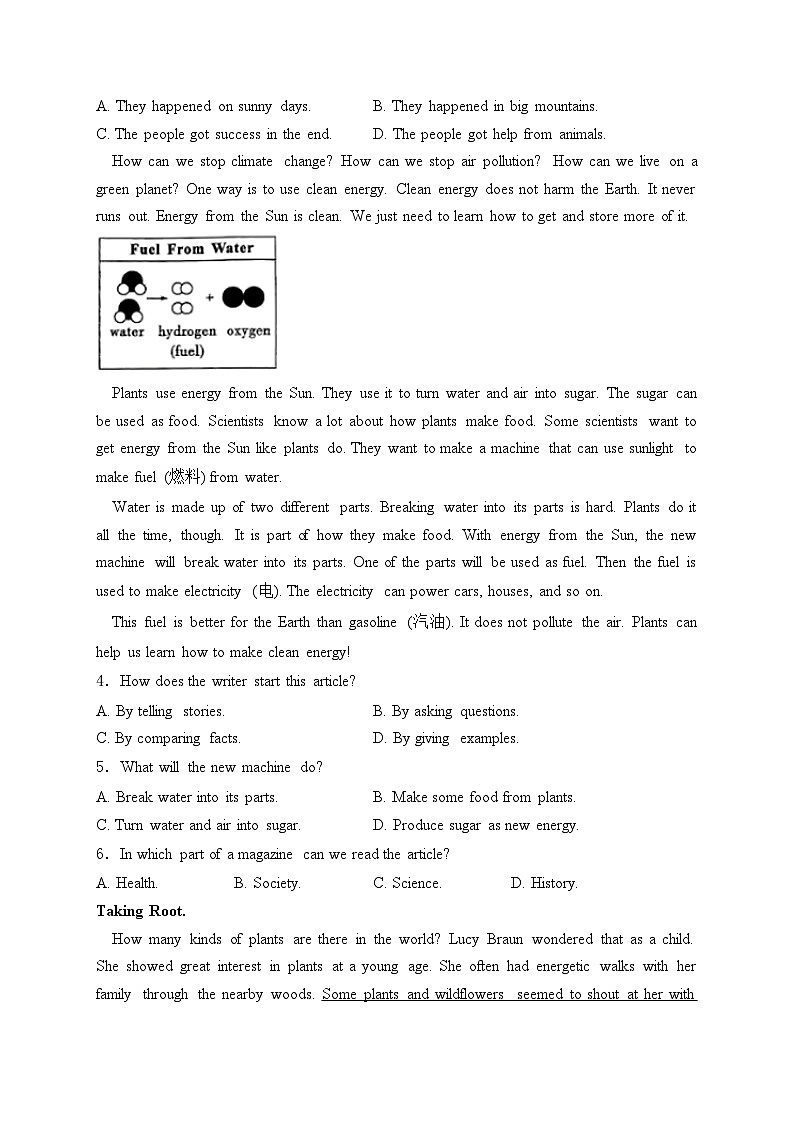 A. They happened on sunny days.
B. They happened in big mountains.
C. The people got success in the end.
D. The people got help from animals.

How can we stop climate change? How can we stop air pollution? How can we live on a green planet? One way is to use clean energy. Clean energy does not harm the Earth. It never runs out. Energy from the Sun is clean. We just need to learn how to get and store more of it.

Fuel From Water

water hydrogen (fuel) + oxygen

Plants use energy from the Sun. They use it to turn water and air into sugar. The sugar can be used as food. Scientists know a lot about how plants make food. Some scientists want to get energy from the Sun like plants do. They want to make a machine that can use sunlight to make fuel (燃料) from water.

Water is made up of two different parts. Breaking water into its parts is hard. Plants do it all the time, though. It is part of how they make food. With energy from the Sun, the new machine will break water into its parts. One of the parts will be used as fuel. Then the fuel is used to make electricity (电). The electricity can power cars, houses, and so on.

This fuel is better for the Earth than gasoline (汽油). It does not pollute the air. Plants can help us learn how to make clean energy!

4. How does the writer start this article?
A. By telling stories.
B. By asking questions.
C. By comparing facts.
D. By giving examples.

5. What will the new machine do?
A. Break water into its parts.
B. Make some food from plants.
C. Turn water and air into sugar.
D. Produce sugar as new energy.

6. In which part of a magazine can we read the article?
A. Health.
B. Society.
C. Science.
D. History.

Taking Root.

How many kinds of plants are there in the world? Lucy Braun wondered that as a child. She showed great interest in plants at a young age. She often had energetic walks with her family through the nearby woods. Some plants and wildflowers seemed to shout at her with